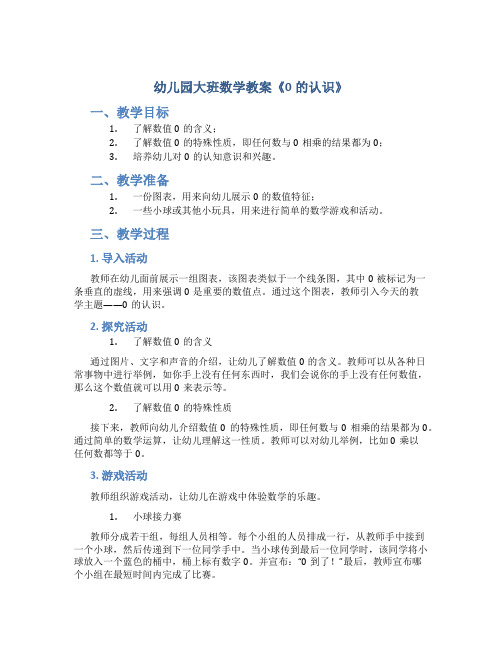 幼儿园大班数学教案《0 的认识》

一、教学目标

1. 了解数值 0 的含义；
2. 了解数值 0 的特殊性质，即任何数与 0 相乘的结果都为 0；
3. 培养幼儿对 0 的认知意识和兴趣。

二、教学准备

1. 一份图表，用来向幼儿展示 0 的数值特征；
2. 一些小球或其他小玩具，用来进行简单的数学游戏和活动。

三、教学过程

1. 导入活动

教师在幼儿面前展示一组图表，该图表类似于一个线条图，其中 0 被标记为一条垂直的虚线，用来强调 0 是重要的数值点。通过这个图表，教师引入今天的教学主题——0 的认识。

2. 探究活动

1. 了解数值 0 的含义

通过图片、文字和声音的介绍，让幼儿了解数值 0 的含义。教师可以从各种日常事物中进行举例，如你手上没有任何东西时，我们会说你的手上没有任何数值，那么这个数值就可以用 0 来表示等。

2. 了解数值 0 的特殊性质

接下来，教师向幼儿介绍数值 0 的特殊性质，即任何数与 0 相乘的结果都为 0。通过简单的数学运算，让幼儿理解这一性质。教师可以对幼儿举例，比如 0 乘以任何数都等于 0。

3. 游戏活动

教师组织游戏活动，让幼儿在游戏中体验数学的乐趣。

1. 小球接力赛

教师分成若干组，每组人员相等。每个小组的人员排成一行，从教师手中接到一个小球，然后传递到下一位同学手中。当小球传到最后一位同学时，该同学将小球放入一个蓝色的桶中，桶上标有数字 0。并宣布："0 到了！"最后，教师宣布哪个小组在最短时间内完成了比赛。